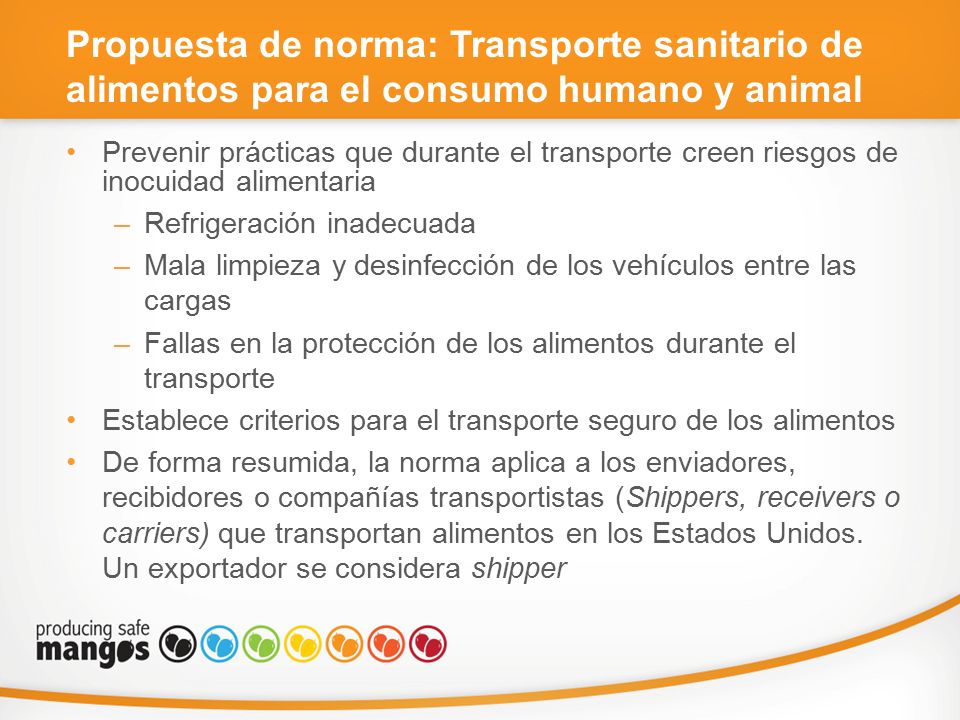 Propuesta de norma: Transporte sanitario de alimentos para el consumo humano y animal

• Prevenir prácticas que durante el transporte creen riesgos de inocuidad alimentaria
– Refrigeración inadecuada
– Mala limpieza y desinfección de los vehículos entre las cargas
– Fallas en la protección de los alimentos durante el transporte
• Establece criterios para el transporte seguro de los alimentos
• De forma resumida, la norma aplica a los enviadores, recibidores o compañías transportistas (Shippers, receivers o carriers) que transportan alimentos en los Estados Unidos. Un exportador se considera shipper

producing safe mangos